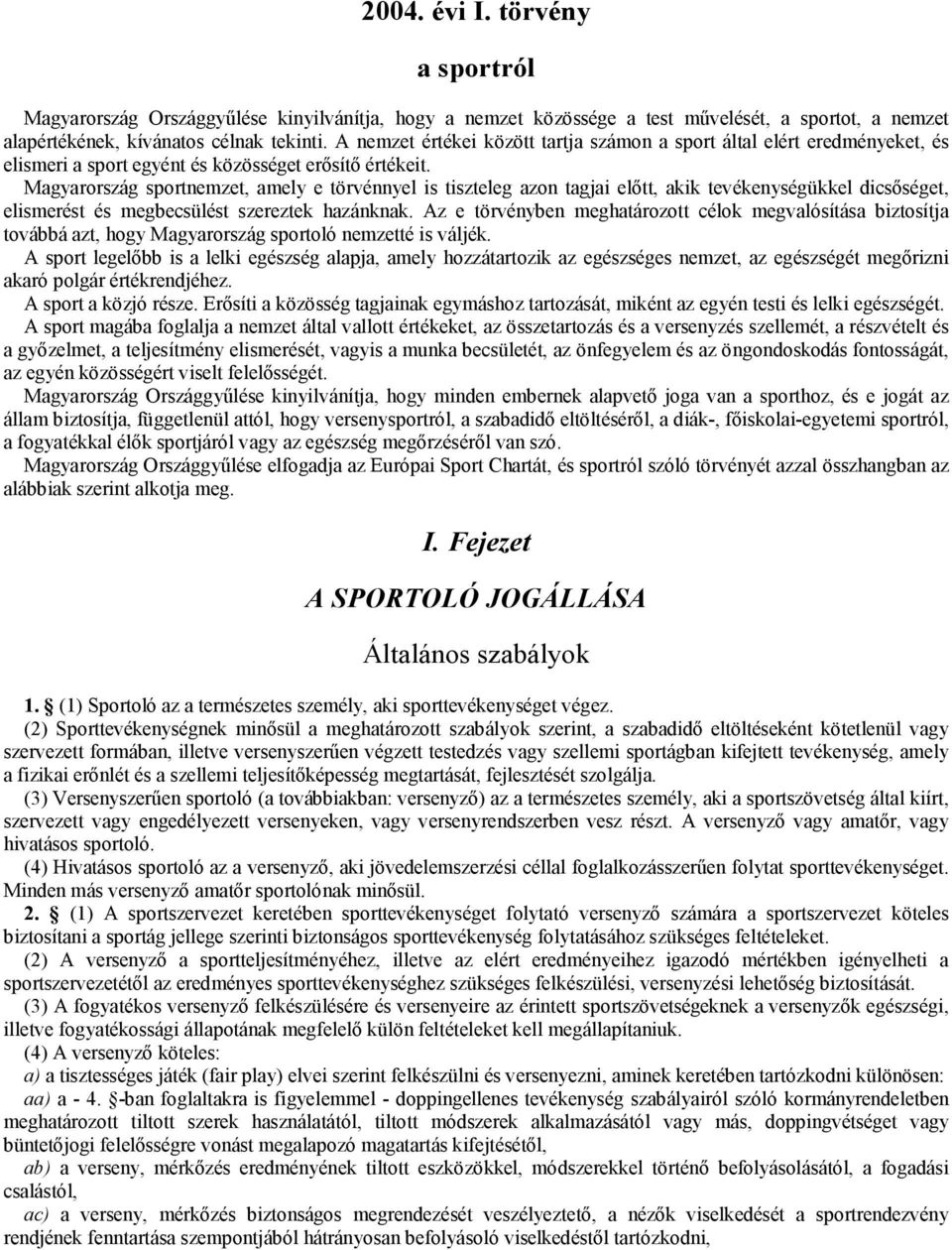 2004. évi I. törvény

a sportról

Magyarország Országgyűlése kinyilvánítja, hogy a nemzet közössége a test művelését, a sportot, a nemzet alapértékének, kívánatos célnak tekinti. A nemzet értékei között tartja számon a sport által elért eredményeket, és elismeri a sport egyént és közösséget erősítő értékeit.

Magyarország sportnemzet, amely e törvénnyel is tiszteleg azon tagjai előtt, akik tevékenységükkel dicsőséget, elismerést és megbecsülést szereztek hazánknak. Az e törvényben meghatározott célok megvalósítása biztosítja továbbá azt, hogy Magyarország sportoló nemzetté is váljék.

A sport legelőbb is a lelki egészség alapja, amely hozzátartozik az egészséges nemzet, az egészségét megőrizni akaró polgár értékrendjéhez.

A sport a közjó része. Erősíti a közösség tagjainak egymáshoz tartozását, miként az egyén testi és lelki egészségét.

A sport magába foglalja a nemzet által vallott értékeket, az összetartozás és a versenyzés szellemét, a részvételt és a győzelmet, a teljesítmény elismerését, vagyis a munka becsületét, az önfegyelem és az öngondoskodás fontosságát, az egyén közösségért viselt felelősségét.

Magyarország Országgyűlése kinyilvánítja, hogy minden embernek alapvető joga van a sporthoz, és e jogát az állam biztosítja, függetlenül attól, hogy versenysportról, a szabadidő eltöltéséről, a diák-, főiskolai-egyetemi sportról, a fogyatékkal élők sportjáról vagy az egészség megőrzéséről van szó.

Magyarország Országgyűlése elfogadja az Európai Sport Chartát, és sportról szóló törvényét azzal összhangban az alábbiak szerint alkotja meg.

I. Fejezet

A SPORTOLÓ JOGÁLLÁSA

Általános szabályok

1. § (1) Sportoló az a természetes személy, aki sporttevékenységet végez.

(2) Sporttevékenységnek minősül a meghatározott szabályok szerint, a szabadidő eltöltéseként kötetlenül vagy szervezett formában, illetve versenyszerűen végzett testedzés vagy szellemi sportágban kifejtett tevékenység, amely a fizikai erőnlét és a szellemi teljesítőképesség megtartását, fejlesztését szolgálja.

(3) Versenyszerűen sportoló (a továbbiakban: versenyző) az a természetes személy, aki a sportszövetség által kiírt, szervezett vagy engedélyezett versenyeken, vagy versenyrendszerben vesz részt. A versenyző vagy amatőr, vagy hivatásos sportoló.

(4) Hivatásos sportoló az a versenyző, aki jövedelemszerzési céllal foglalkozásszerűen folytat sporttevékenységet. Minden más versenyző amatőr sportolónak minősül.

2. § (1) A sportszervezet keretében sporttevékenységet folytató versenyző számára a sportszervezet köteles biztosítani a sportág jellege szerinti biztonságos sporttevékenység folytatásához szükséges feltételeket.

(2) A versenyző a sportteljesítményéhez, illetve az elért eredményeihez igazodó mértékben igényelheti a sportszervezetétől az eredményes sporttevékenységhez szükséges felkészülési, versenyzési lehetőség biztosítását.

(3) A fogyatékos versenyző felkészülésére és versenyeire az érintett sportszövetségeknek a versenyzők egészségi, illetve fogyatékossági állapotának megfelelő külön feltételeket kell megállapítaniuk.

(4) A versenyző köteles:

a) a tisztességes játék (fair play) elvei szerint felkészülni és versenyezni, aminek keretében tartózkodni különösen:

aa) a - 4. §-ban foglaltakra is figyelemmel - doppingellenes tevékenység szabályairól szóló kormányrendeletben meghatározott tiltott szerek használatától, tiltott módszerek alkalmazásától vagy más, doppingvétséget vagy büntetőjogi felelősségre vonást megalapozó magatartás kifejtésétől,

ab) a verseny, mérkőzés eredményének tiltott eszközökkel, módszerekkel történő befolyásolásától, a fogadási csalástól,

ac) a verseny, mérkőzés biztonságos megrendezését veszélyeztető, a nézők viselkedését a sportrendezvény rendjének fenntartása szempontjából hátrányosan befolyásoló viselkedéstől tartózkodni,